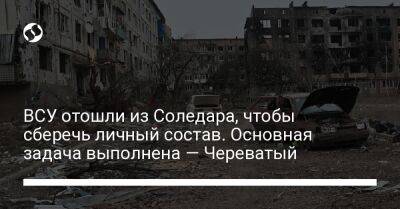 ВСУ отошли из Соледара, чтобы сберечь личный состав. Основная задача выполнена — Череватый